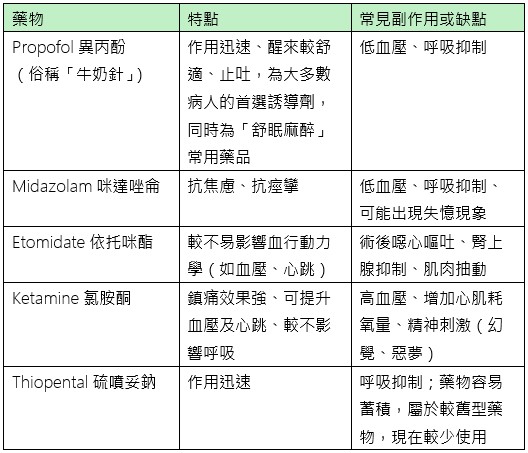 | 藥物 | 特點 | 常見副作用或缺點 |
|---|---|---|
| Propofol 異丙酚（俗稱「牛奶針」） | 作用迅速、醒來較舒適、止吐，為大多數病人的首選誘導劑，同時為「舒眠麻醉」常用藥品 | 低血壓、呼吸抑制 |
| Midazolam 咪達唑侖 | 抗焦慮、抗痙攣 | 低血壓、呼吸抑制、可能出現失憶現象 |
| Etomidate 依托咪酯 | 較不易影響血行動力學（如血壓、心跳） | 術後噁心嘔吐、腎上腺抑制、肌肉抽動 |
| Ketamine 氯胺酮 | 鎮痛效果強、可提升血壓及心跳、較不影響呼吸 | 高血壓、增加心肌耗氧量、精神刺激（幻覺、惡夢） |
| Thiopental 硫噴妥鈉 | 作用迅速 | 呼吸抑制；藥物容易蓄積，屬於較舊型藥物，現在較少使用 |